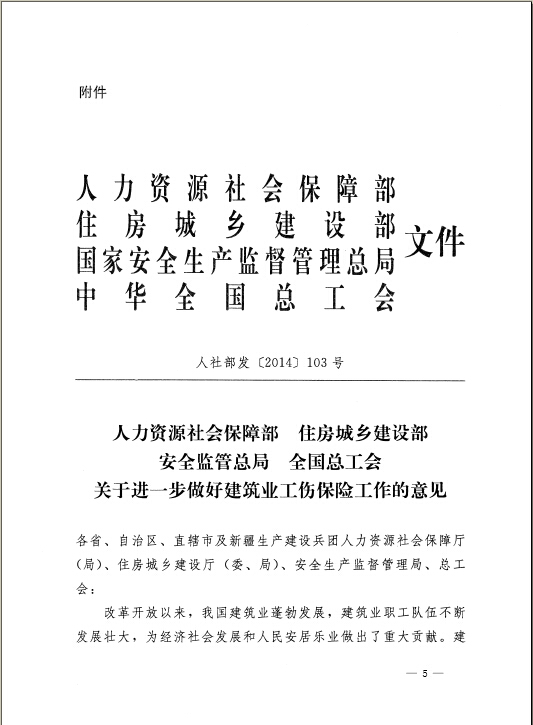 附件

人力资源社会保障部
住房城乡建设部
国家安全生产监督管理总局
中华全国总工会
文件

人社部发〔2014〕103号

人力资源社会保障部　住房城乡建设部
安全监管总局　全国总工会
关于进一步做好建筑业工伤保险工作的意见

各省、自治区、直辖市及新疆生产建设兵团人力资源社会保障厅（局）、住房城乡建设厅（委、局）、安全生产监督管理局、总工会：

改革开放以来，我国建筑业蓬勃发展，建筑业职工队伍不断发展壮大，为经济社会发展和人民安居乐业做出了重大贡献。建

— 5 —